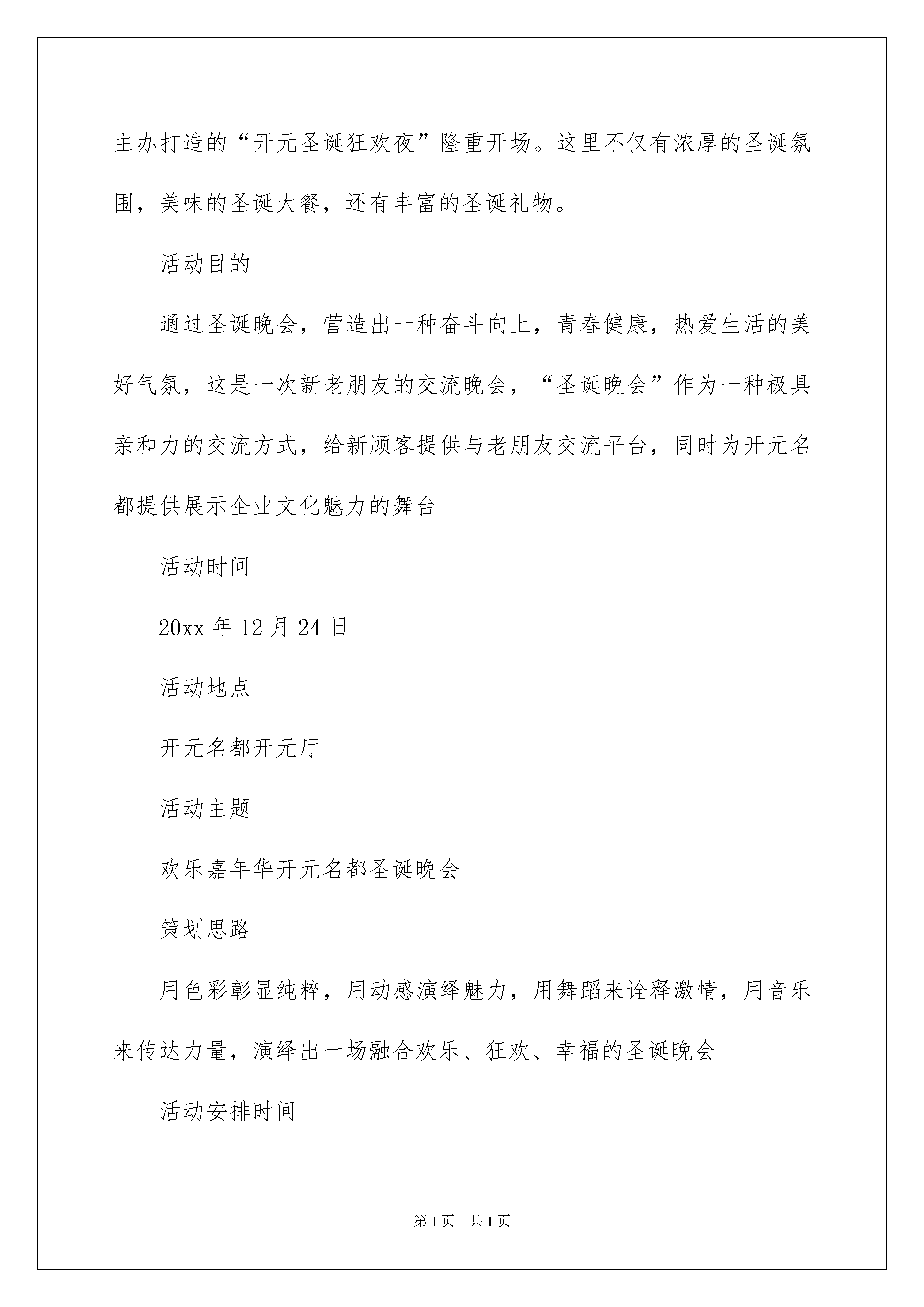 主办打造的“开元圣诞狂欢夜”隆重开场。这里不仅有浓厚的圣诞氛围，美味的圣诞大餐，还有丰富的圣诞礼物。

活动目的

通过圣诞晚会，营造出一种奋斗向上，青春健康，热爱生活的美好气氛，这是一次新老朋友的交流晚会，“圣诞晚会”作为一种极具亲和力的交流方式，给新顾客提供与老朋友交流平台，同时为开元名都提供展示企业文化魅力的舞台

活动时间

20xx 年 12 月 24 日

活动地点

开元名都开元厅

活动主题

欢乐嘉年华开元名都圣诞晚会

策划思路

用色彩彰显纯粹，用动感演绎魅力，用舞蹈来诠释激情，用音乐来传达力量，演绎出一场融合欢乐、狂欢、幸福的圣诞晚会

活动安排时间

第 1 页　共 1 页